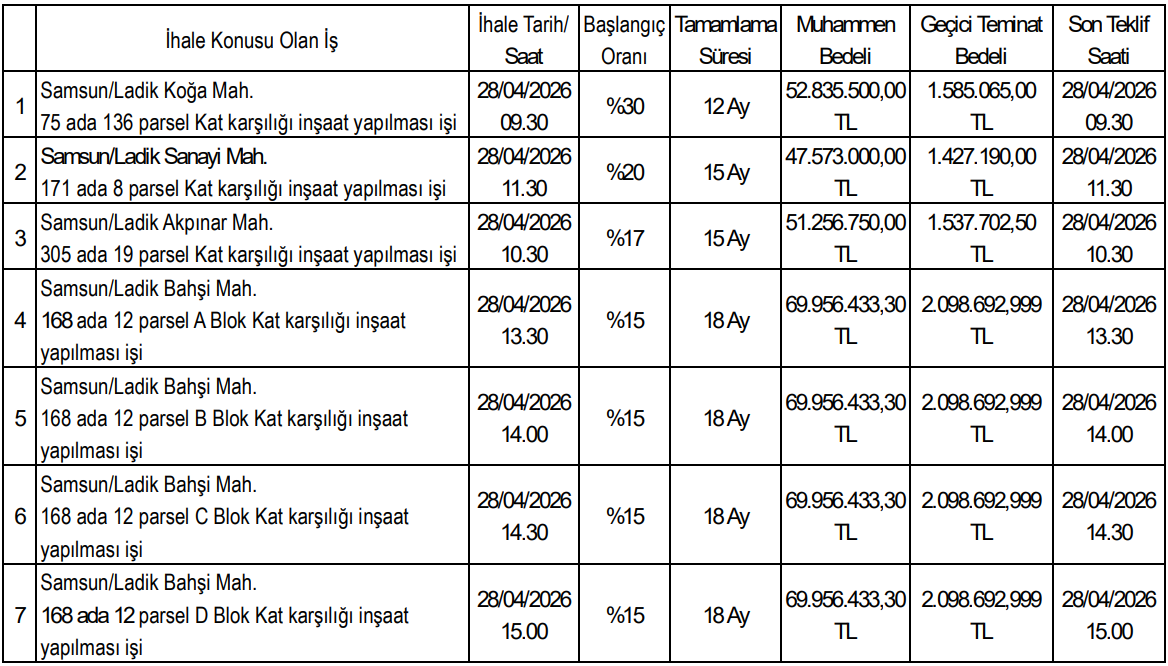 |  | İhale Konusu Olan İş | İhale Tarih/ Saat | Başlangıç Oranı | Tamamlama Süresi | Muhammen Bedeli | Geçici Teminat Bedeli | Son Teklif Saati |
|---|---|---|---|---|---|---|---|
| 1 | Samsun/Ladik Koğa Mah. 75 ada 136 parsel Kat karşılığı inşaat yapılması işi | 28/04/2026 09.30 | %30 | 12 Ay | 52.835.500,00 TL | 1.585.065,00 TL | 28/04/2026 09.30 |
| 2 | Samsun/Ladik Sanayi Mah. 171 ada 8 parsel Kat karşılığı inşaat yapılması işi | 28/04/2026 11.30 | %20 | 15 Ay | 47.573.000,00 TL | 1.427.190,00 TL | 28/04/2026 11.30 |
| 3 | Samsun/Ladik Akpınar Mah. 305 ada 19 parsel Kat karşılığı inşaat yapılması işi | 28/04/2026 10.30 | %17 | 15 Ay | 51.256.750,00 TL | 1.537.702,50 TL | 28/04/2026 10.30 |
| 4 | Samsun/Ladik Bahşi Mah. 168 ada 12 parsel A Blok Kat karşılığı inşaat yapılması işi | 28/04/2026 13.30 | %15 | 18 Ay | 69.956.433,30 TL | 2.098.692,999 TL | 28/04/2026 13.30 |
| 5 | Samsun/Ladik Bahşi Mah. 168 ada 12 parsel B Blok Kat karşılığı inşaat yapılması işi | 28/04/2026 14.00 | %15 | 18 Ay | 69.956.433,30 TL | 2.098.692,999 TL | 28/04/2026 14.00 |
| 6 | Samsun/Ladik Bahşi Mah. 168 ada 12 parsel C Blok Kat karşılığı inşaat yapılması işi | 28/04/2026 14.30 | %15 | 18 Ay | 69.956.433,30 TL | 2.098.692,999 TL | 28/04/2026 14.30 |
| 7 | Samsun/Ladik Bahşi Mah. 168 ada 12 parsel D Blok Kat karşılığı inşaat yapılması işi | 28/04/2026 15.00 | %15 | 18 Ay | 69.956.433,30 TL | 2.098.692,999 TL | 28/04/2026 15.00 |